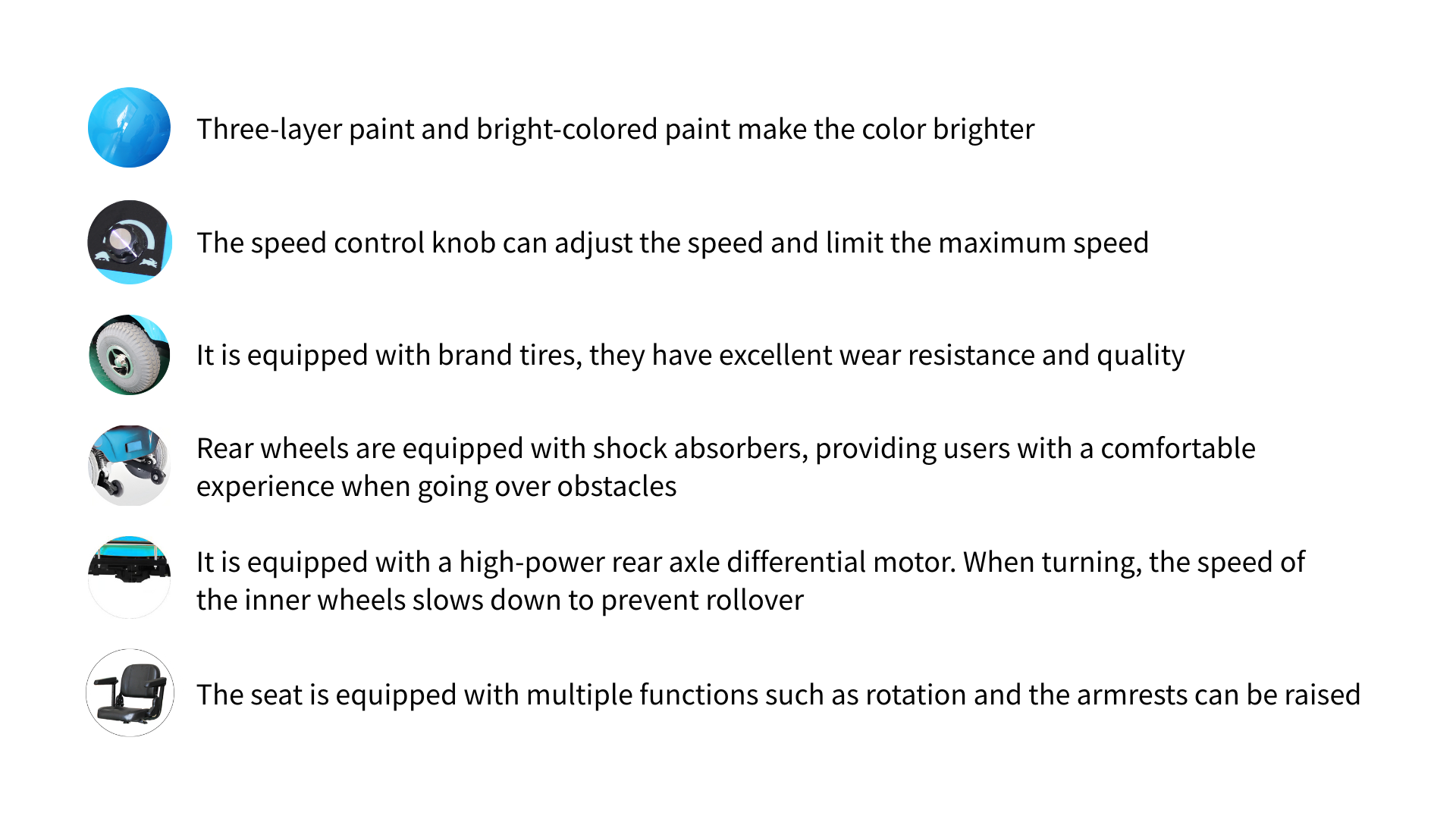 Three-layer paint and bright-colored paint make the color brighter

The speed control knob can adjust the speed and limit the maximum speed

It is equipped with brand tires, they have excellent wear resistance and quality

Rear wheels are equipped with shock absorbers, providing users with a comfortable experience when going over obstacles

It is equipped with a high-power rear axle differential motor. When turning, the speed of the inner wheels slows down to prevent rollover

The seat is equipped with multiple functions such as rotation and the armrests can be raised